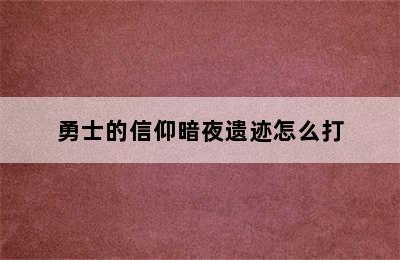 勇士的信仰暗夜遗迹怎么打